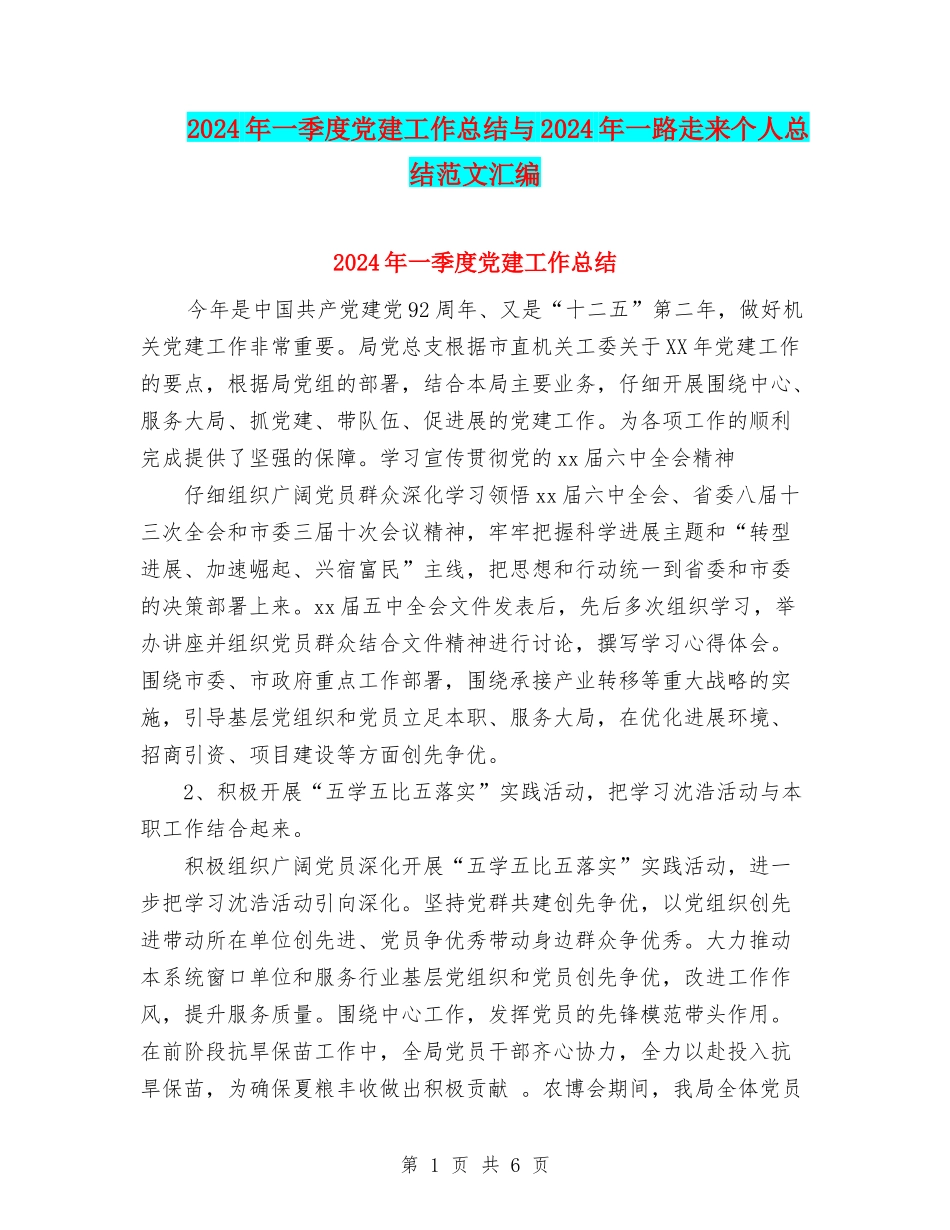 2024年一季度党建工作总结与2024年一路走来个人总结范文汇编

2024年一季度党建工作总结

今年是中国共产党建党92周年、又是“十二五”第二年，做好机关党建工作非常重要。局党总支根据市直机关工委关于XX年党建工作的要点，根据局党组的部署，结合本局主要业务，仔细开展围绕中心、服务大局、抓党建、带队伍、促进展的党建工作。为各项工作的顺利完成提供了坚强的保障。学习宣传贯彻党的xx届六中全会精神

仔细组织广阔党员群众深化学习领悟xx届六中全会、省委八届十三次全会和市委三届十次会议精神，牢牢把握科学进展主题和“转型进展、加速崛起、兴宿富民”主线，把思想和行动统一到省委和市委的决策部署上来。xx届五中全会文件发表后，先后多次组织学习，举办讲座并组织党员群众结合文件精神进行讨论，撰写学习心得体会。围绕市委、市政府重点工作部署，围绕承接产业转移等重大战略的实施，引导基层党组织和党员立足本职、服务大局，在优化进展环境、招商引资、项目建设等方面创先争优。

2、积极开展“五学五比五落实”实践活动，把学习沈浩活动与本职工作结合起来。

积极组织广阔党员深化开展“五学五比五落实”实践活动，进一步把学习沈浩活动引向深化。坚持党群共建创先争优，以党组织创先进带动所在单位创先进、党员争优秀带动身边群众争优秀。大力推动本系统窗口单位和服务行业基层党组织和党员创先争优，改进工作作风，提升服务质量。围绕中心工作，发挥党员的先锋模范带头作用。在前阶段抗旱保苗工作中，全局党员干部齐心协力，全力以赴投入抗旱保苗，为确保夏粮丰收做出积极贡献 。农博会期间，我局全体党员

第 1 页 共 6 页